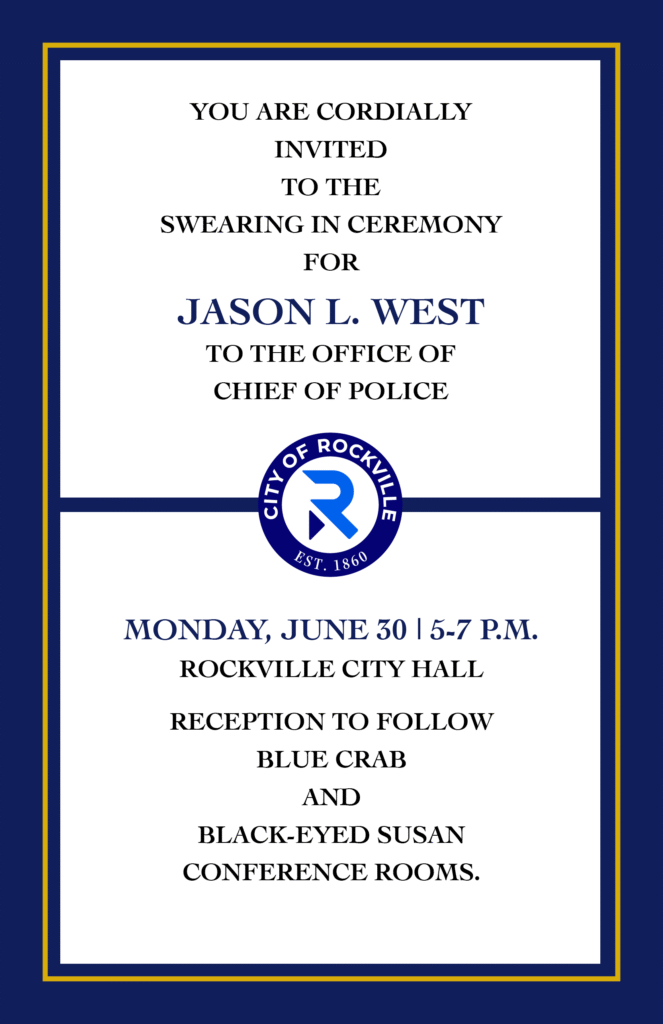 YOU ARE CORDIALLY INVITED TO THE SWEARING IN CEREMONY FOR

JASON L. WEST

TO THE OFFICE OF CHIEF OF POLICE

CITY OF ROCKVILLE
R
EST. 1860

MONDAY, JUNE 30 | 5-7 P.M.

ROCKVILLE CITY HALL

RECEPTION TO FOLLOW BLUE CRAB AND BLACK-EYED SUSAN CONFERENCE ROOMS.